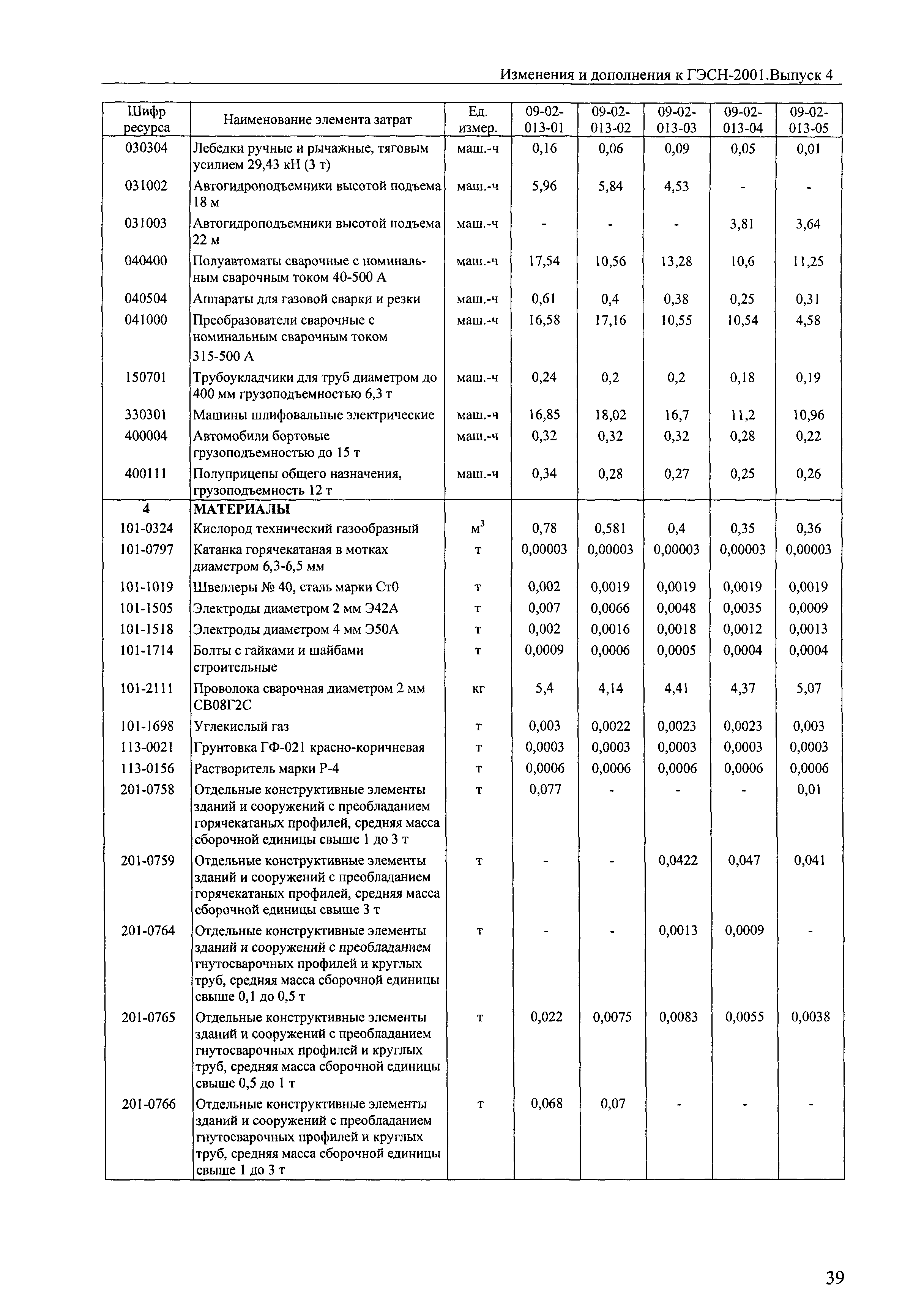 Изменения и дополнения к ГЭСН-2001.Выпуск 4

| Шифр ресурса | Наименование элемента затрат | Ед. измер. | 09-02-013-01 | 09-02-013-02 | 09-02-013-03 | 09-02-013-04 | 09-02-013-05 |
|---|---|---|---|---|---|---|---|
| 030304 | Лебедки ручные и рычажные, тяговым усилием 29,43 кН (3 т) | маш.-ч | 0,16 | 0,06 | 0,09 | 0,05 | 0,01 |
| 031002 | Автогидроподъемники высотой подъема 18 м | маш.-ч | 5,96 | 5,84 | 4,53 | - | - |
| 031003 | Автогидроподъемники высотой подъема 22 м | маш.-ч | - | - | - | 3,81 | 3,64 |
| 040400 | Полуавтоматы сварочные с номинальным сварочным током 40-500 А | маш.-ч | 17,54 | 10,56 | 13,28 | 10,6 | 11,25 |
| 040504 | Аппараты для газовой сварки и резки | маш.-ч | 0,61 | 0,4 | 0,38 | 0,25 | 0,31 |
| 041000 | Преобразователи сварочные с номинальным сварочным током 315-500 А | маш.-ч | 16,58 | 17,16 | 10,55 | 10,54 | 4,58 |
| 150701 | Трубоукладчики для труб диаметром до 400 мм грузоподъемностью 6,3 т | маш.-ч | 0,24 | 0,2 | 0,2 | 0,18 | 0,19 |
| 330301 | Машины шлифовальные электрические | маш.-ч | 16,85 | 18,02 | 16,7 | 11,2 | 10,96 |
| 400004 | Автомобили бортовые грузоподъемностью до 15 т | маш.-ч | 0,32 | 0,32 | 0,32 | 0,28 | 0,22 |
| 400111 | Полуприцепы общего назначения, грузоподъемность 12 т | маш.-ч | 0,34 | 0,28 | 0,27 | 0,25 | 0,26 |
| 4 | МАТЕРИАЛЫ | | | | | | |
| 101-0324 | Кислород технический газообразный | $м^3$ | 0,78 | 0,581 | 0,4 | 0,35 | 0,36 |
| 101-0797 | Катанка горячекатаная в мотках диаметром 6,3-6,5 мм | т | 0,00003 | 0,00003 | 0,00003 | 0,00003 | 0,00003 |
| 101-1019 | Швеллеры № 40, сталь марки Ст0 | т | 0,002 | 0,0019 | 0,0019 | 0,0019 | 0,0019 |
| 101-1505 | Электроды диаметром 2 мм Э42А | т | 0,007 | 0,0066 | 0,0048 | 0,0035 | 0,0009 |
| 101-1518 | Электроды диаметром 4 мм Э50А | т | 0,002 | 0,0016 | 0,0018 | 0,0012 | 0,0013 |
| 101-1714 | Болты с гайками и шайбами строительные | т | 0,0009 | 0,0006 | 0,0005 | 0,0004 | 0,0004 |
| 101-2111 | Проволока сварочная диаметром 2 мм СВ08Г2С | кг | 5,4 | 4,14 | 4,41 | 4,37 | 5,07 |
| 101-1698 | Углекислый газ | т | 0,003 | 0,0022 | 0,0023 | 0,0023 | 0,003 |
| 113-0021 | Грунтовка ГФ-021 красно-коричневая | т | 0,0003 | 0,0003 | 0,0003 | 0,0003 | 0,0003 |
| 113-0156 | Растворитель марки Р-4 | т | 0,0006 | 0,0006 | 0,0006 | 0,0006 | 0,0006 |
| 201-0758 | Отдельные конструктивные элементы зданий и сооружений с преобладанием горячекатаных профилей, средняя масса сборочной единицы свыше 1 до 3 т | т | 0,077 | - | - | - | 0,01 |
| 201-0759 | Отдельные конструктивные элементы зданий и сооружений с преобладанием горячекатаных профилей, средняя масса сборочной единицы свыше 3 т | т | - | - | 0,0422 | 0,047 | 0,041 |
| 201-0764 | Отдельные конструктивные элементы зданий и сооружений с преобладанием гнутосварочных профилей и круглых труб, средняя масса сборочной единицы свыше 0,1 до 0,5 т | т | - | - | 0,0013 | 0,0009 | - |
| 201-0765 | Отдельные конструктивные элементы зданий и сооружений с преобладанием гнутосварочных профилей и круглых труб, средняя масса сборочной единицы свыше 0,5 до 1 т | т | 0,022 | 0,0075 | 0,0083 | 0,0055 | 0,0038 |
| 201-0766 | Отдельные конструктивные элементы зданий и сооружений с преобладанием гнутосварочных профилей и круглых труб, средняя масса сборочной единицы свыше 1 до 3 т | т | 0,068 | 0,07 | - | - | - |

39